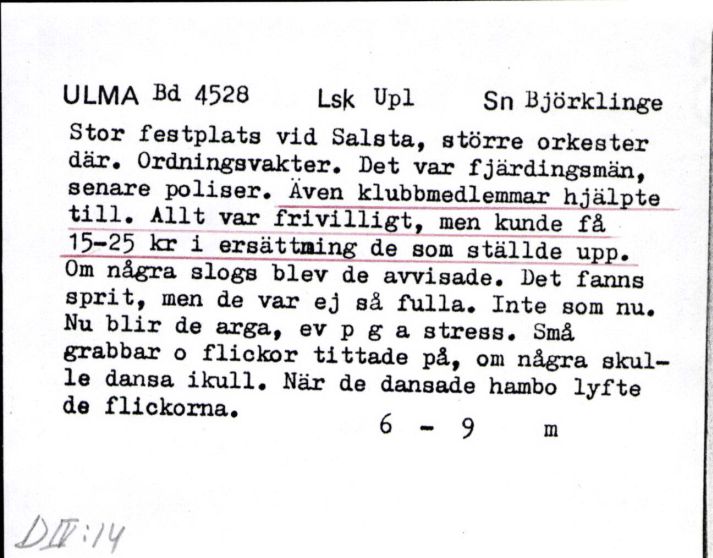 ULMA Bd 4528 Lsk Upl Sn Björklinge

Stor festplats vid Salsta, större orkester där. Ordningsvakter. Det var fjärdingsmän, senare poliser. Även klubbmedlemmar hjälpte till. Allt var frivilligt, men kunde få 15-25 kr i ersättning de som ställde upp. Om några slogs blev de avvisade. Det fanns sprit, men de var ej så fulla. Inte som nu. Nu blir de arga, ev p g a stress. Små grabbar o flickor tittade på, om några skulle dansa ikull. När de dansade hambo lyfte de flickorna.

6 - 9 m

DIV:14